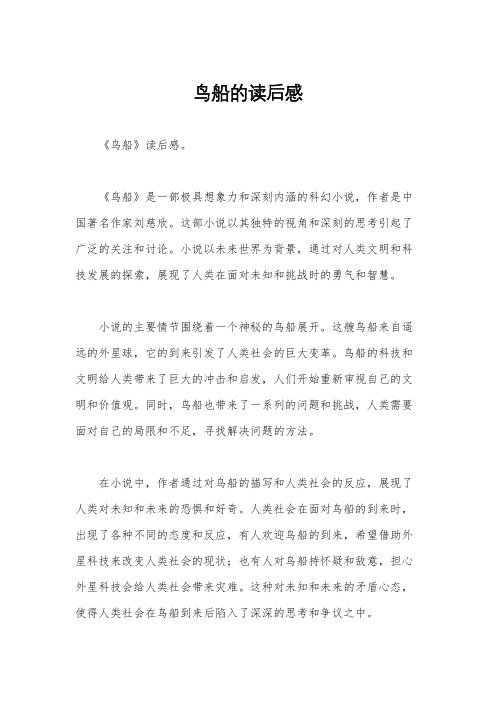 鸟船的读后感

《鸟船》读后感。

《鸟船》是一部极具想象力和深刻内涵的科幻小说，作者是中国著名作家刘慈欣。这部小说以其独特的视角和深刻的思考引起了广泛的关注和讨论。小说以未来世界为背景，通过对人类文明和科技发展的探索，展现了人类在面对未知和挑战时的勇气和智慧。

小说的主要情节围绕着一个神秘的鸟船展开。这艘鸟船来自遥远的外星球，它的到来引发了人类社会的巨大变革。鸟船的科技和文明给人类带来了巨大的冲击和启发，人们开始重新审视自己的文明和价值观。同时，鸟船也带来了一系列的问题和挑战，人类需要面对自己的局限和不足，寻找解决问题的方法。

在小说中，作者通过对鸟船的描写和人类社会的反应，展现了人类对未知和未来的恐惧和好奇。人类社会在面对鸟船的到来时，出现了各种不同的态度和反应，有人欢迎鸟船的到来，希望借助外星科技来改变人类社会的现状；也有人对鸟船持怀疑和敌意，担心外星科技会给人类社会带来灾难。这种对未知和未来的矛盾心态，使得人类社会在鸟船到来后陷入了深深的思考和争议之中。